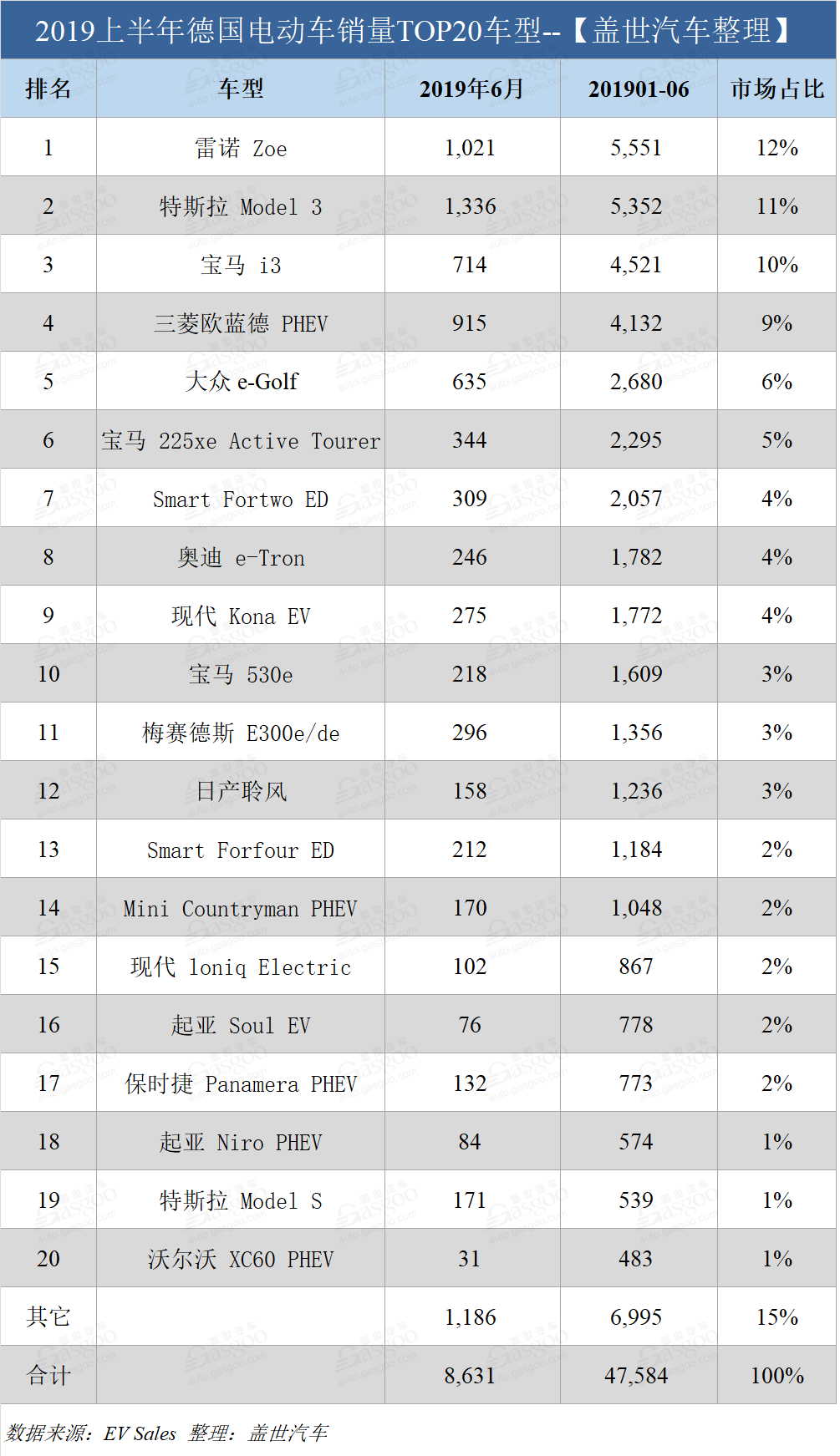 2019上半年德国电动车销量TOP20车型--【盖世汽车整理】

| 排名 | 车型 | 2019年6月 | 201901-06 | 市场占比 |
|---|---|---|---|---|
| 1 | 雷诺 Zoe | 1,021 | 5,551 | 12% |
| 2 | 特斯拉 Model 3 | 1,336 | 5,352 | 11% |
| 3 | 宝马 i3 | 714 | 4,521 | 10% |
| 4 | 三菱欧蓝德 PHEV | 915 | 4,132 | 9% |
| 5 | 大众 e-Golf | 635 | 2,680 | 6% |
| 6 | 宝马 225xe Active Tourer | 344 | 2,295 | 5% |
| 7 | Smart Fortwo ED | 309 | 2,057 | 4% |
| 8 | 奥迪 e-Tron | 246 | 1,782 | 4% |
| 9 | 现代 Kona EV | 275 | 1,772 | 4% |
| 10 | 宝马 530e | 218 | 1,609 | 3% |
| 11 | 梅赛德斯 E300e/de | 296 | 1,356 | 3% |
| 12 | 日产聆风 | 158 | 1,236 | 3% |
| 13 | Smart Forfour ED | 212 | 1,184 | 2% |
| 14 | Mini Countryman PHEV | 170 | 1,048 | 2% |
| 15 | 现代 loniq Electric | 102 | 867 | 2% |
| 16 | 起亚 Soul EV | 76 | 778 | 2% |
| 17 | 保时捷 Panamera PHEV | 132 | 773 | 2% |
| 18 | 起亚 Niro PHEV | 84 | 574 | 1% |
| 19 | 特斯拉 Model S | 171 | 539 | 1% |
| 20 | 沃尔沃 XC60 PHEV | 31 | 483 | 1% |
| 其它 | | 1,186 | 6,995 | 15% |
| 合计 | | 8,631 | 47,584 | 100% |

数据来源：EV Sales 整理：盖世汽车